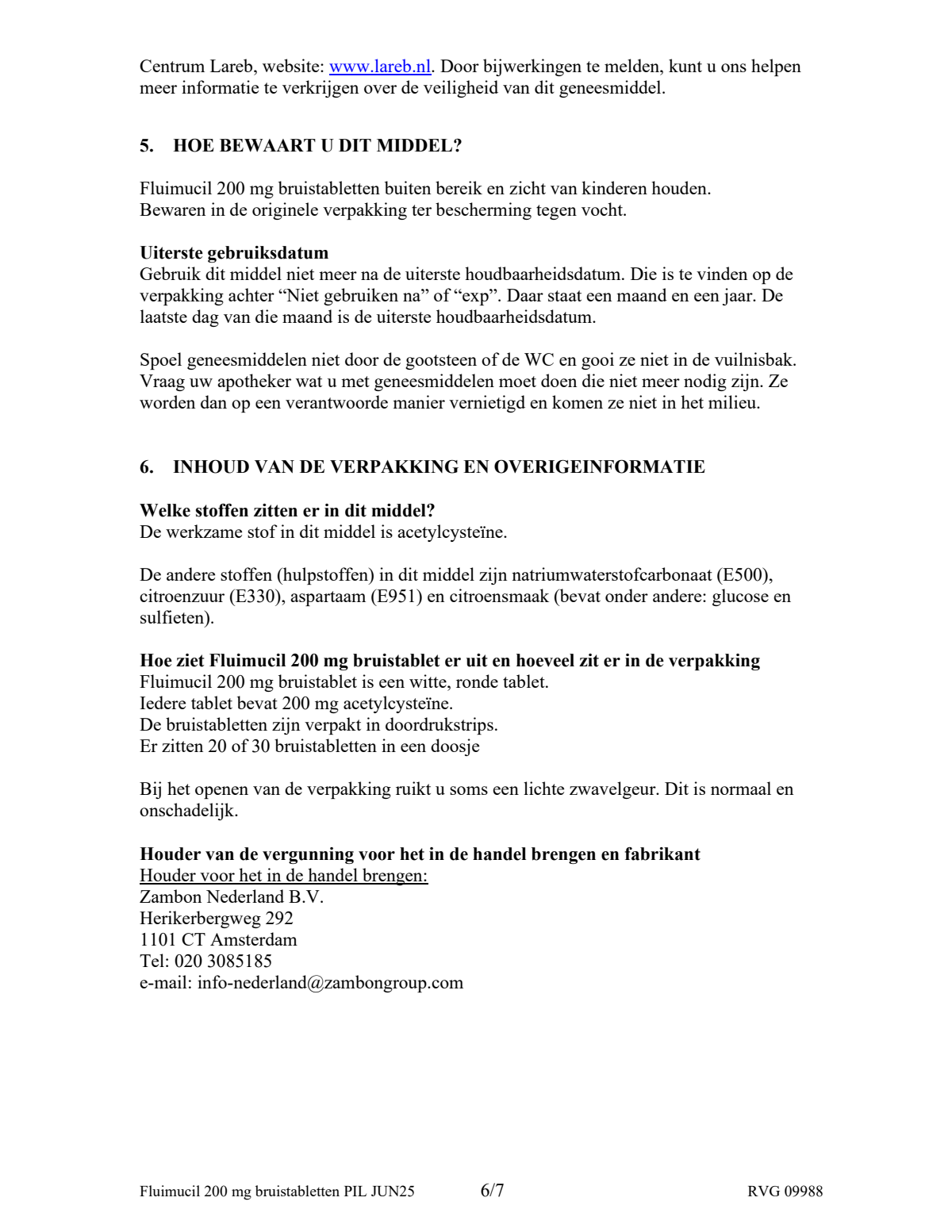 Centrum Lareb, website: www.lareb.nl. Door bijwerkingen te melden, kunt u ons helpen meer informatie te verkrijgen over de veiligheid van dit geneesmiddel.

5. HOE BEWAART U DIT MIDDEL?

Fluimucil 200 mg bruistabletten buiten bereik en zicht van kinderen houden.
Bewaren in de originele verpakking ter bescherming tegen vocht.

Uiterste gebruiksdatum
Gebruik dit middel niet meer na de uiterste houdbaarheidsdatum. Die is te vinden op de verpakking achter “Niet gebruiken na” of “exp”. Daar staat een maand en een jaar. De laatste dag van die maand is de uiterste houdbaarheidsdatum.

Spoel geneesmiddelen niet door de gootsteen of de WC en gooi ze niet in de vuilnisbak. Vraag uw apotheker wat u met geneesmiddelen moet doen die niet meer nodig zijn. Ze worden dan op een verantwoorde manier vernietigd en komen ze niet in het milieu.

6. INHOUD VAN DE VERPAKKING EN OVERIGEINFORMATIE

Welke stoffen zitten er in dit middel?
De werkzame stof in dit middel is acetylcysteïne.

De andere stoffen (hulpstoffen) in dit middel zijn natriumwaterstofcarbonaat (E500), citroenzuur (E330), aspartaam (E951) en citroensmaak (bevat onder andere: glucose en sulfieten).

Hoe ziet Fluimucil 200 mg bruistablet er uit en hoeveel zit er in de verpakking
Fluimucil 200 mg bruistablet is een witte, ronde tablet.
Iedere tablet bevat 200 mg acetylcysteïne.
De bruistabletten zijn verpakt in doordrukstrips.
Er zitten 20 of 30 bruistabletten in een doosje

Bij het openen van de verpakking ruikt u soms een lichte zwavelgeur. Dit is normaal en onschadelijk.

Houder van de vergunning voor het in de handel brengen en fabrikant
Houder voor het in de handel brengen:
Zambon Nederland B.V.
Herikerbergweg 292
1101 CT Amsterdam
Tel: 020 3085185
e-mail: info-nederland@zambongroup.com

Fluimucil 200 mg bruistabletten PIL JUN25 6/7 RVG 09988